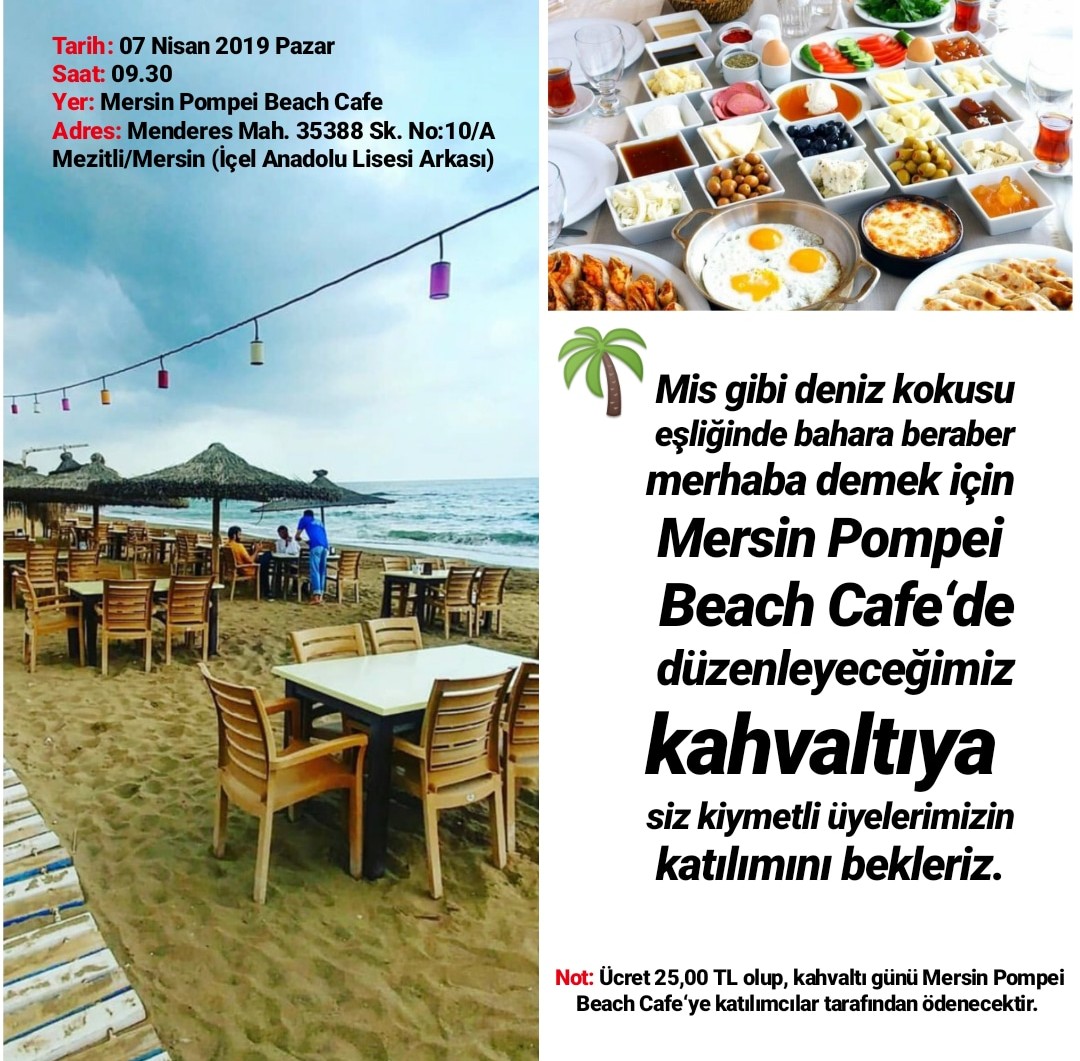 Tarih: 07 Nisan 2019 Pazar
Saat: 09.30
Yer: Mersin Pompei Beach Cafe
Adres: Menderes Mah. 35388 Sk. No:10/A Mezitli/Mersin (İçel Anadolu Lisesi Arkası)

Mis gibi deniz kokusu eşliğinde bahara beraber merhaba demek için Mersin Pompei Beach Cafe'de düzenleyeceğimiz kahvaltıya siz kiymetli üyelerimizin katılımını bekleriz.

Not: Ücret 25,00 TL olup, kahvaltı günü Mersin Pompei Beach Cafe'ye katılımcılar tarafından ödenecektir.